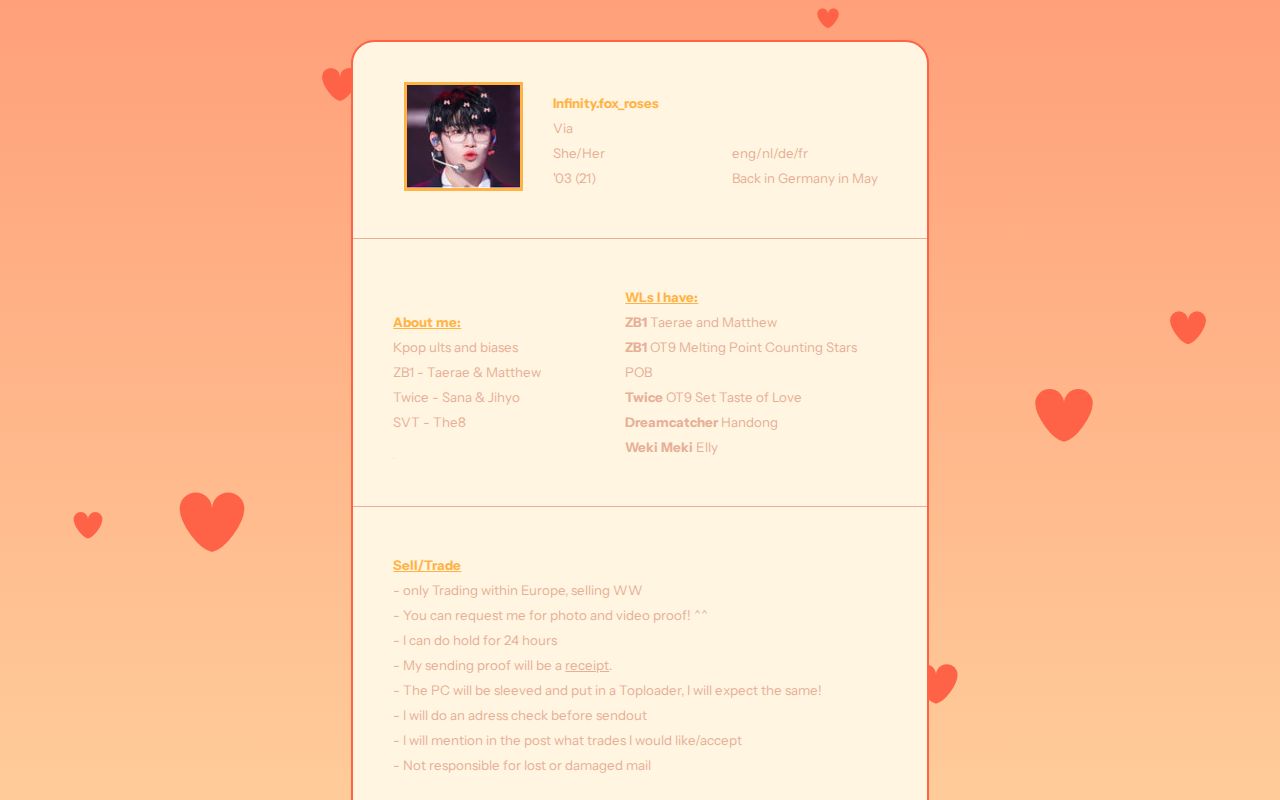 Infinity.fox_roses
Via
She/Her
'03 (21)

eng/nl/de/fr
Back in Germany in May

About me:
Kpop ults and biases
ZB1 - Taerae & Matthew
Twice - Sana & Jihyo
SVT - The8

WLs I have:
ZB1 Taerae and Matthew
ZB1 OT9 Melting Point Counting Stars
POB
Twice OT9 Set Taste of Love
Dreamcatcher Handong
Weki Meki Elly

Sell/Trade
- only Trading within Europe, selling WW
- You can request me for photo and video proof! ^^
- I can do hold for 24 hours
- My sending proof will be a receipt.
- The PC will be sleeved and put in a Toploader, I will expect the same!
- I will do an adress check before sendout
- I will mention in the post what trades I would like/accept
- Not responsible for lost or damaged mail